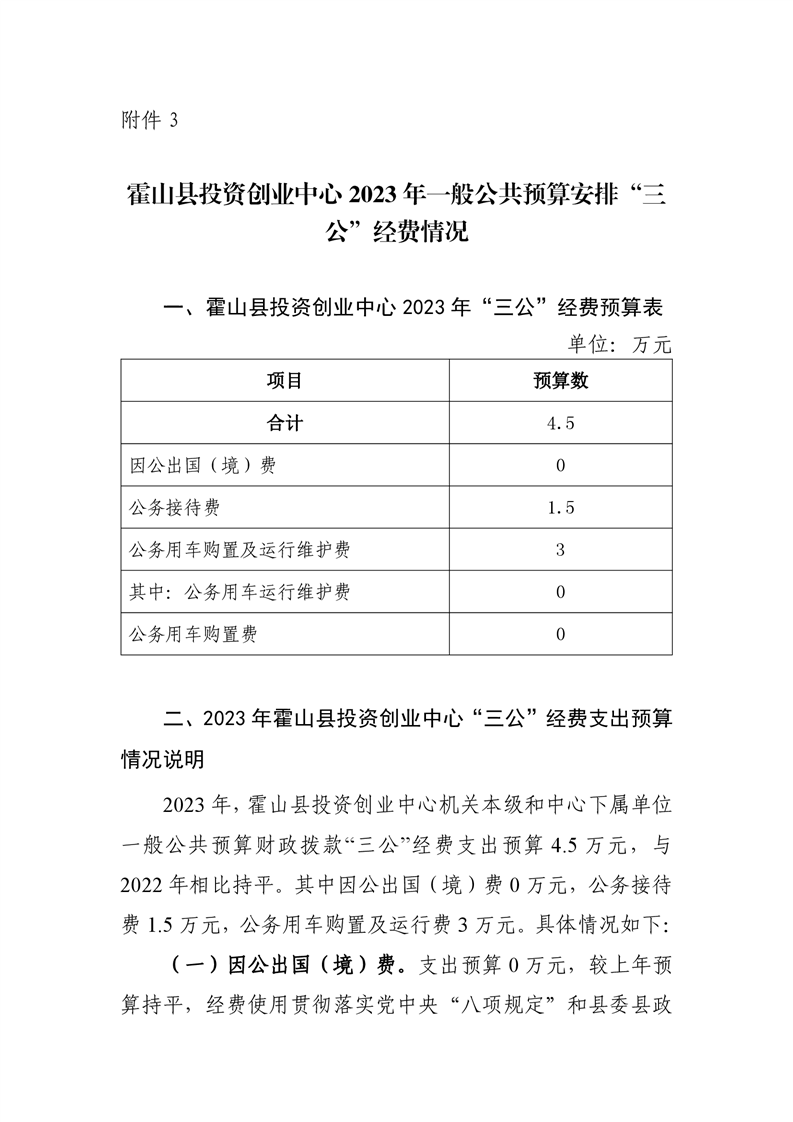 附件 3

霍山县投资创业中心 2023 年一般公共预算安排“三公”经费情况

一、霍山县投资创业中心 2023 年“三公”经费预算表

单位：万元

| 项目 | 预算数 |
|---|---|
| 合计 | 4.5 |
| 因公出国（境）费 | 0 |
| 公务接待费 | 1.5 |
| 公务用车购置及运行维护费 | 3 |
| 其中：公务用车运行维护费 | 0 |
| 公务用车购置费 | 0 |

二、2023 年霍山县投资创业中心“三公”经费支出预算情况说明

2023 年，霍山县投资创业中心机关本级和中心下属单位一般公共预算财政拨款“三公”经费支出预算 4.5 万元，与 2022 年相比持平。其中因公出国（境）费 0 万元，公务接待费 1.5 万元，公务用车购置及运行费 3 万元。具体情况如下:

（一）因公出国（境）费。支出预算 0 万元，较上年预算持平，经费使用贯彻落实党中央“八项规定”和县委县政